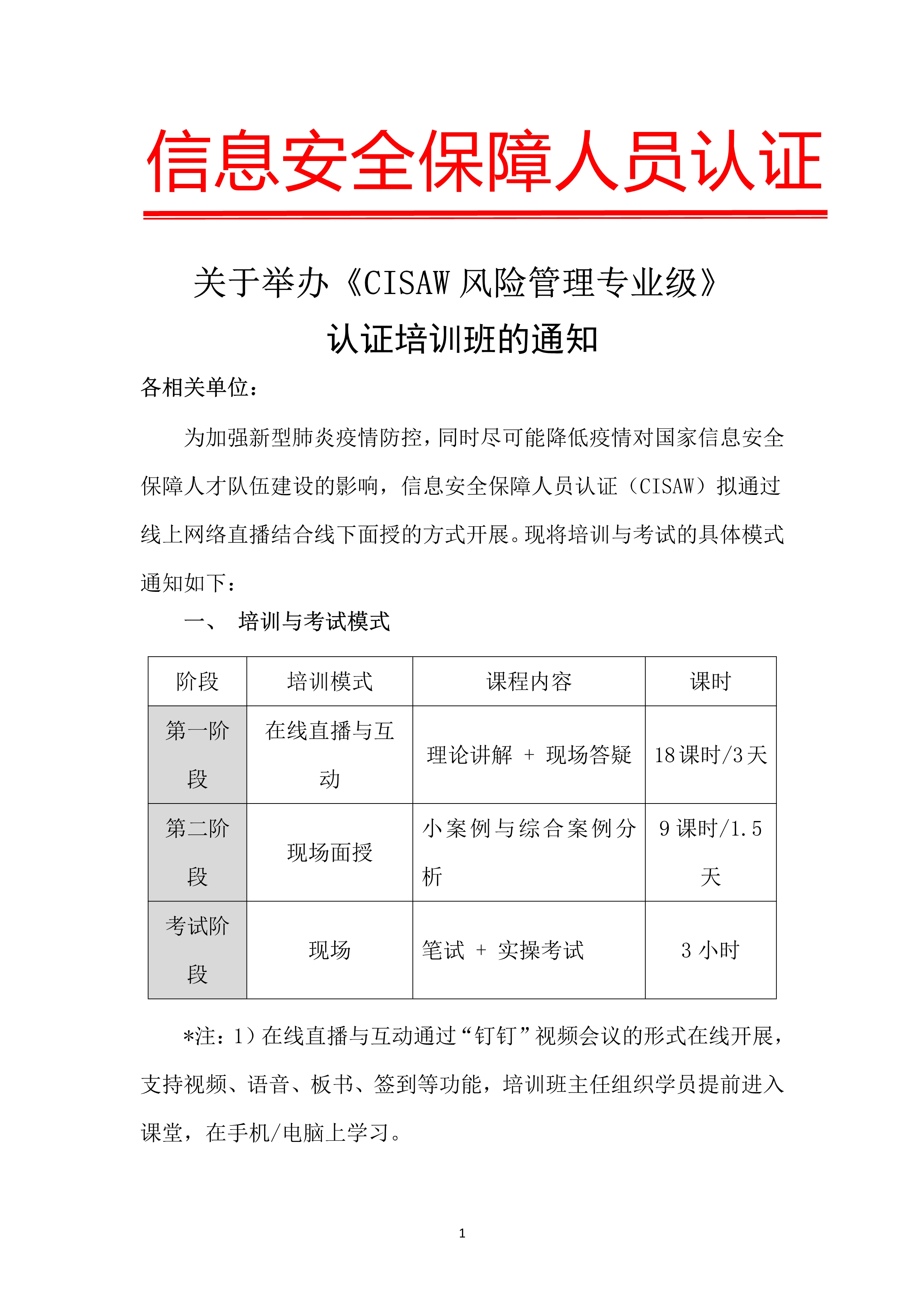 信息安全保障人员认证

关于举办《CISAW风险管理专业级》
认证培训班的通知

各相关单位：

为加强新型肺炎疫情防控，同时尽可能降低疫情对国家信息安全保障人才队伍建设的影响，信息安全保障人员认证（CISAW）拟通过线上网络直播结合线下面授的方式开展。现将培训与考试的具体模式通知如下：

一、 培训与考试模式

| 阶段 | 培训模式 | 课程内容 | 课时 |
|---|---|---|---|
| 第一阶段 | 在线直播与互动 | 理论讲解 + 现场答疑 | 18课时/3天 |
| 第二阶段 | 现场面授 | 小案例与综合案例分析 | 9课时/1.5天 |
| 考试阶段 | 现场 | 笔试 + 实操考试 | 3小时 |

*注：1）在线直播与互动通过“钉钉”视频会议的形式在线开展，支持视频、语音、板书、签到等功能，培训班主任组织学员提前进入课堂，在手机/电脑上学习。

1